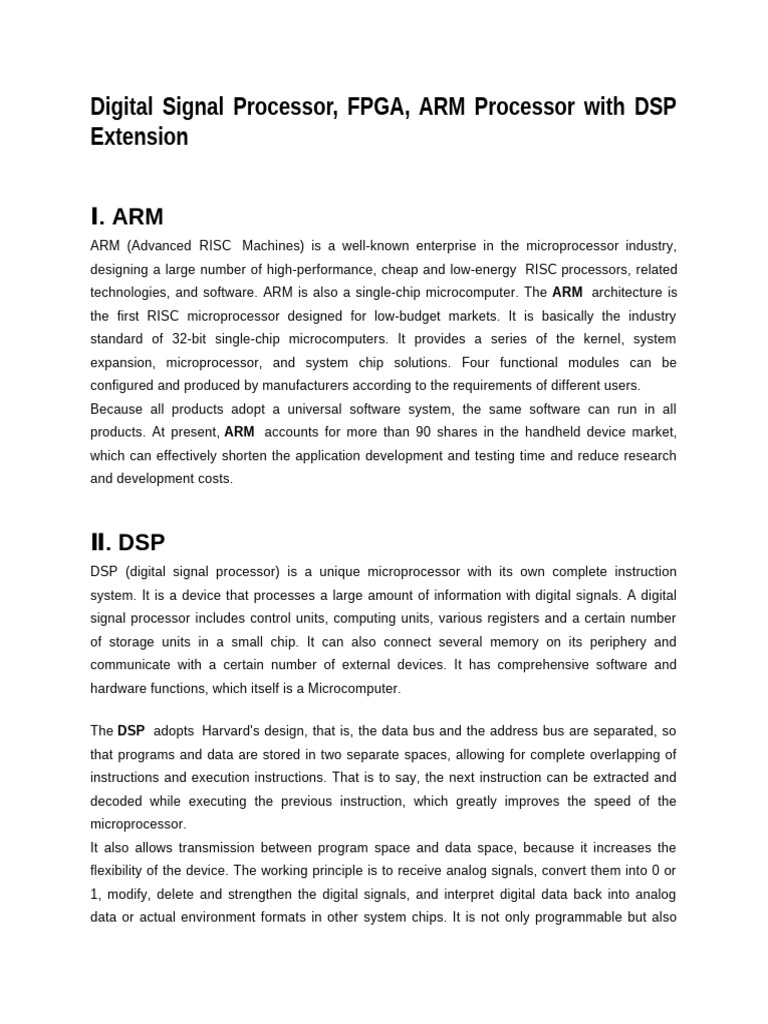 Digital Signal Processor, FPGA, ARM Processor with DSP Extension

I. ARM

ARM (Advanced RISC Machines) is a well-known enterprise in the microprocessor industry, designing a large number of high-performance, cheap and low-energy RISC processors, related technologies, and software. ARM is also a single-chip microcomputer. The ARM architecture is the first RISC microprocessor designed for low-budget markets. It is basically the industry standard of 32-bit single-chip microcomputers. It provides a series of the kernel, system expansion, microprocessor, and system chip solutions. Four functional modules can be configured and produced by manufacturers according to the requirements of different users.
Because all products adopt a universal software system, the same software can run in all products. At present, ARM accounts for more than 90 shares in the handheld device market, which can effectively shorten the application development and testing time and reduce research and development costs.

II. DSP

DSP (digital signal processor) is a unique microprocessor with its own complete instruction system. It is a device that processes a large amount of information with digital signals. A digital signal processor includes control units, computing units, various registers and a certain number of storage units in a small chip. It can also connect several memory on its periphery and communicate with a certain number of external devices. It has comprehensive software and hardware functions, which itself is a Microcomputer.

The DSP adopts Harvard's design, that is, the data bus and the address bus are separated, so that programs and data are stored in two separate spaces, allowing for complete overlapping of instructions and execution instructions. That is to say, the next instruction can be extracted and decoded while executing the previous instruction, which greatly improves the speed of the microprocessor.
It also allows transmission between program space and data space, because it increases the flexibility of the device. The working principle is to receive analog signals, convert them into 0 or 1, modify, delete and strengthen the digital signals, and interpret digital data back into analog data or actual environment formats in other system chips. It is not only programmable but also